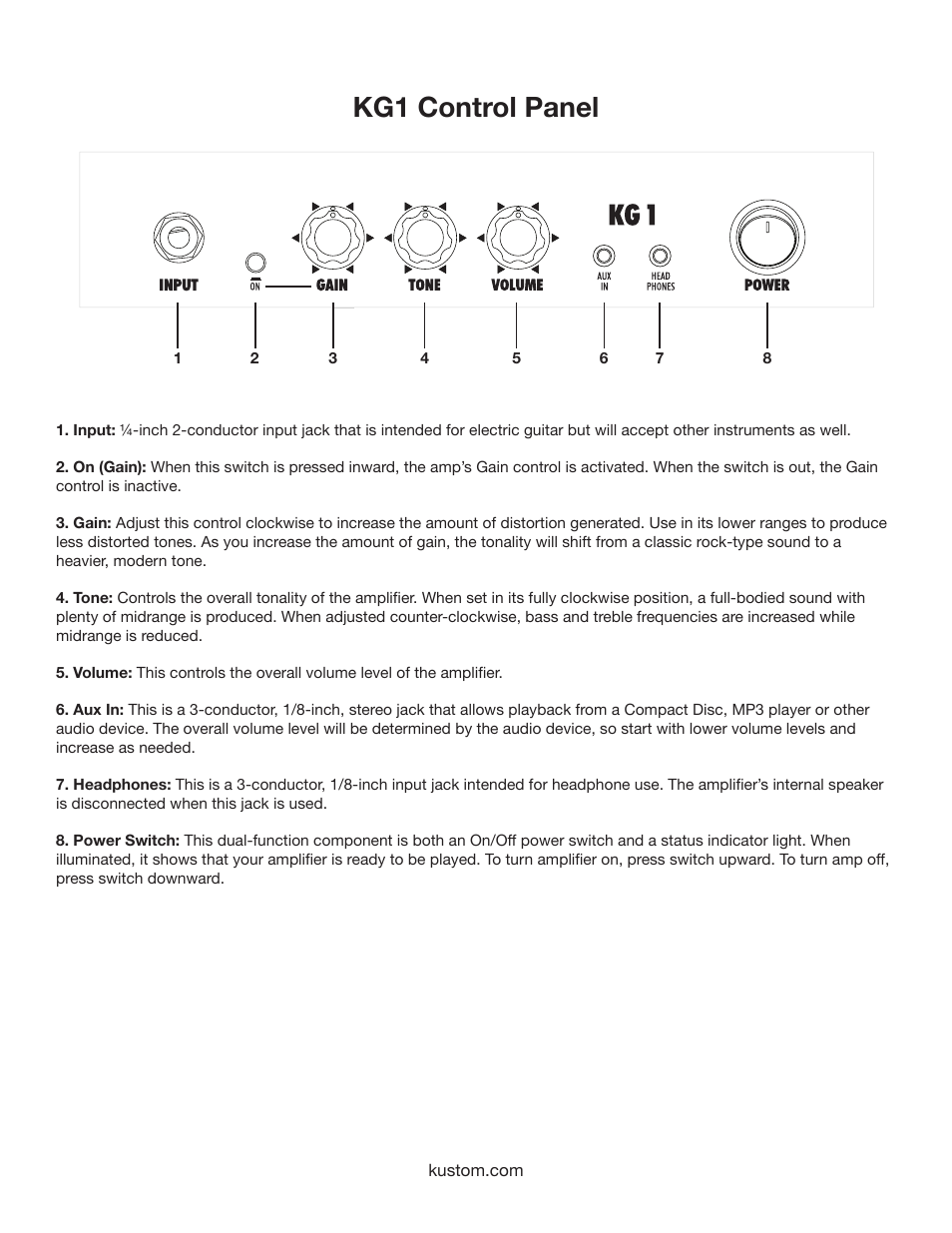 KG1 Control Panel

KG 1

INPUT ON GAIN TONE VOLUME AUX IN HEAD PHONES POWER

1 2 3 4 5 6 7 8

1. Input: ¼-inch 2-conductor input jack that is intended for electric guitar but will accept other instruments as well.

2. On (Gain): When this switch is pressed inward, the amp's Gain control is activated. When the switch is out, the Gain control is inactive.

3. Gain: Adjust this control clockwise to increase the amount of distortion generated. Use in its lower ranges to produce less distorted tones. As you increase the amount of gain, the tonality will shift from a classic rock-type sound to a heavier, modern tone.

4. Tone: Controls the overall tonality of the amplifier. When set in its fully clockwise position, a full-bodied sound with plenty of midrange is produced. When adjusted counter-clockwise, bass and treble frequencies are increased while midrange is reduced.

5. Volume: This controls the overall volume level of the amplifier.

6. Aux In: This is a 3-conductor, 1/8-inch, stereo jack that allows playback from a Compact Disc, MP3 player or other audio device. The overall volume level will be determined by the audio device, so start with lower volume levels and increase as needed.

7. Headphones: This is a 3-conductor, 1/8-inch input jack intended for headphone use. The amplifier's internal speaker is disconnected when this jack is used.

8. Power Switch: This dual-function component is both an On/Off power switch and a status indicator light. When illuminated, it shows that your amplifier is ready to be played. To turn amplifier on, press switch upward. To turn amp off, press switch downward.

kustom.com